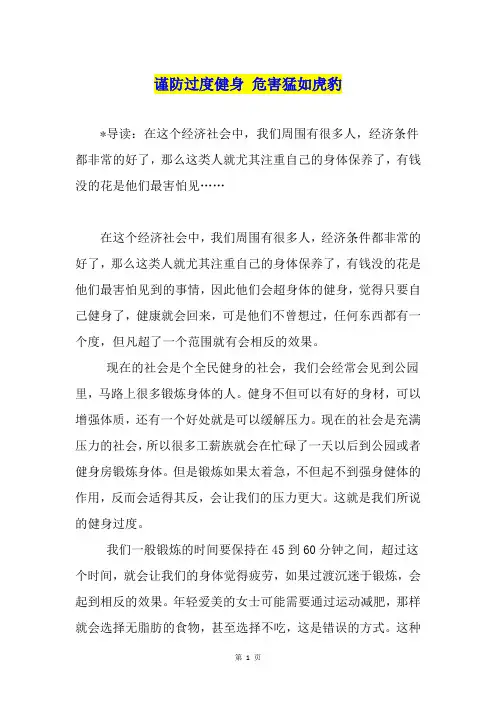 谨防过度健身 危害猛如虎豹

*导读：在这个经济社会中，我们周围有很多人，经济条件都非常的好了，那么这类人就尤其注重自己的身体保养了，有钱没的花是他们最害怕见……

在这个经济社会中，我们周围有很多人，经济条件都非常的好了，那么这类人就尤其注重自己的身体保养了，有钱没的花是他们最害怕见到的事情，因此他们会超身体的健身，觉得只要自己健身了，健康就会回来，可是他们不曾想过，任何东西都有一个度，但凡超了一个范围就有会相反的效果。

现在的社会是个全民健身的社会，我们会经常会见到公园里，马路上很多锻炼身体的人。健身不但可以有好的身材，可以增强体质，还有一个好处就是可以缓解压力。现在的社会是充满压力的社会，所以很多工薪族就会在忙碌了一天以后到公园或者健身房锻炼身体。但是锻炼如果太着急，不但起不到强身健体的作用，反而会适得其反，会让我们的压力更大。这就是我们所说的健身过度。

我们一般锻炼的时间要保持在45到60分钟之间，超过这个时间，就会让我们的身体觉得疲劳，如果过渡沉迷于锻炼，会起到相反的效果。年轻爱美的女士可能需要通过运动减肥，那样就会选择无脂肪的食物，甚至选择不吃，这是错误的方式。这种

第 1 页